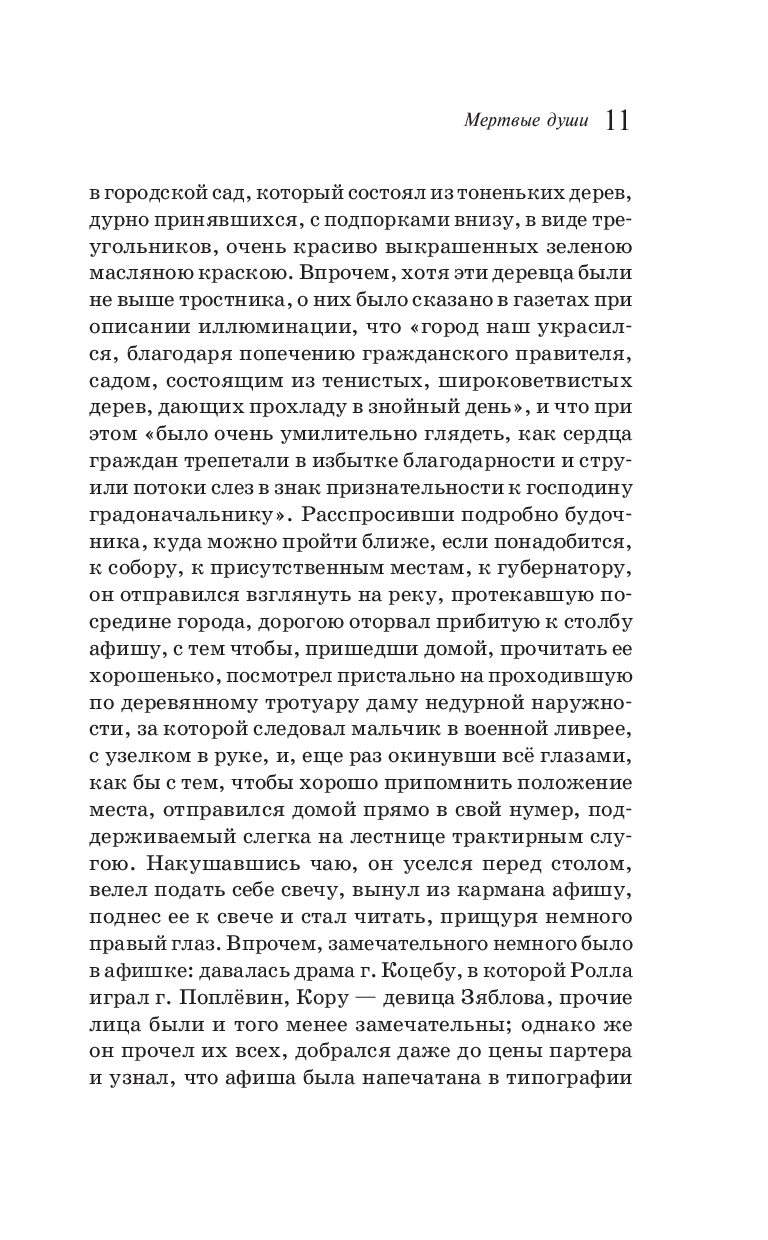 Мертвые души 11

в городской сад, который состоял из тоненьких дерев, дурно принявшихся, с подпорками внизу, в виде треугольников, очень красиво выкрашенных зеленою масляною краскою. Впрочем, хотя эти деревца были не выше тростника, о них было сказано в газетах при описании иллюминации, что «город наш украсился, благодаря попечению гражданского правителя, садом, состоящим из тенистых, широковетвистых дерев, дающих прохладу в знойный день», и что при этом «было очень умилительно глядеть, как сердца граждан трепетали в избытке благодарности и струили потоки слез в знак признательности к господину градоначальнику». Расспросивши подробно будочника, куда можно пройти ближе, если понадобится, к собору, к присутственным местам, к губернатору, он отправился взглянуть на реку, протекавшую посредине города, дорогою оторвал прибитую к столбу афишу, с тем чтобы, пришедши домой, прочитать ее хорошенько, посмотрел пристально на проходившую по деревянному тротуару даму недурной наружности, за которой следовал мальчик в военной ливрее, с узелком в руке, и, еще раз окинувши всё глазами, как бы с тем, чтобы хорошо припомнить положение места, отправился домой прямо в свой нумер, поддерживаемый слегка на лестнице трактирным слугою. Накушавшись чаю, он уселся перед столом, велел подать себе свечу, вынул из кармана афишу, поднес ее к свече и стал читать, прищуря немного правый глаз. Впрочем, замечательного немного было в афишке: давалась драма г. Коцебу, в которой Ролла играл г. Поплёвин, Кору — девица Зяблова, прочие лица были и того менее замечательны; однако же он прочел их всех, добрался даже до цены партера и узнал, что афиша была напечатана в типографии